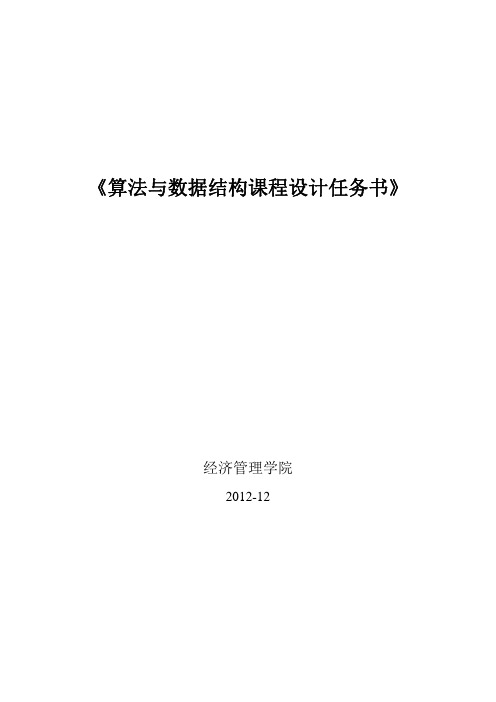 《算法与数据结构课程设计任务书》

经济管理学院

2012-12